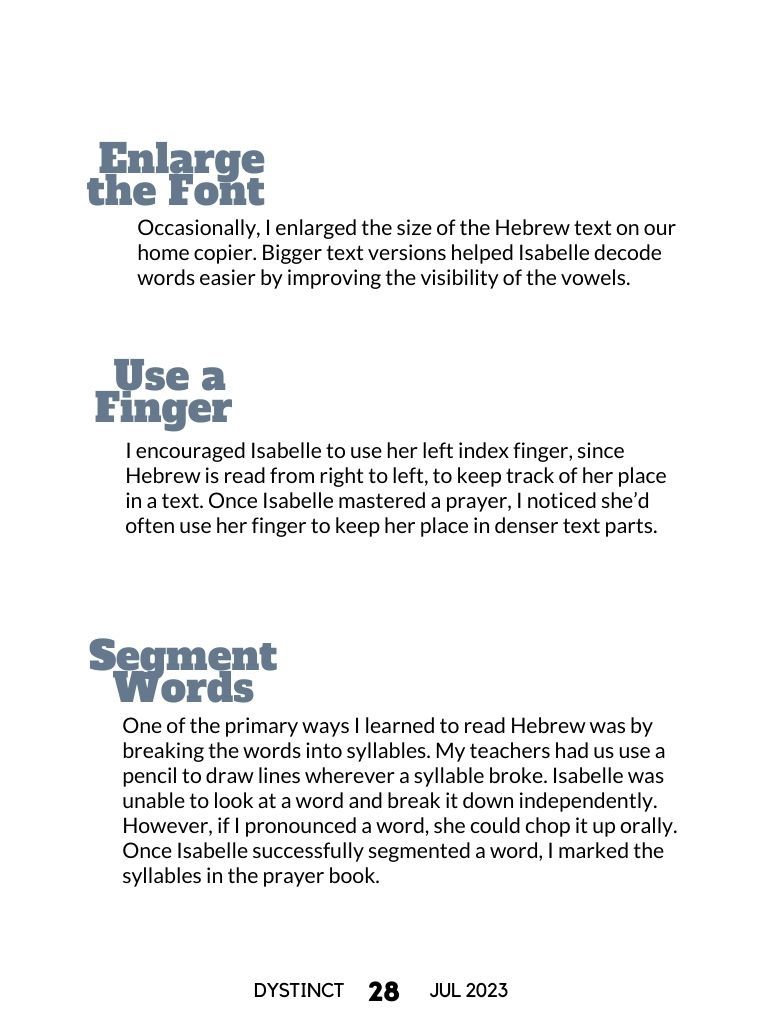 Enlarge the Font

Occasionally, I enlarged the size of the Hebrew text on our home copier. Bigger text versions helped Isabelle decode words easier by improving the visibility of the vowels.

Use a Finger

I encouraged Isabelle to use her left index finger, since Hebrew is read from right to left, to keep track of her place in a text. Once Isabelle mastered a prayer, I noticed she'd often use her finger to keep her place in denser text parts.

Segment Words

One of the primary ways I learned to read Hebrew was by breaking the words into syllables. My teachers had us use a pencil to draw lines wherever a syllable broke. Isabelle was unable to look at a word and break it down independently. However, if I pronounced a word, she could chop it up orally. Once Isabelle successfully segmented a word, I marked the syllables in the prayer book.

DYSTINCT 28 JUL 2023